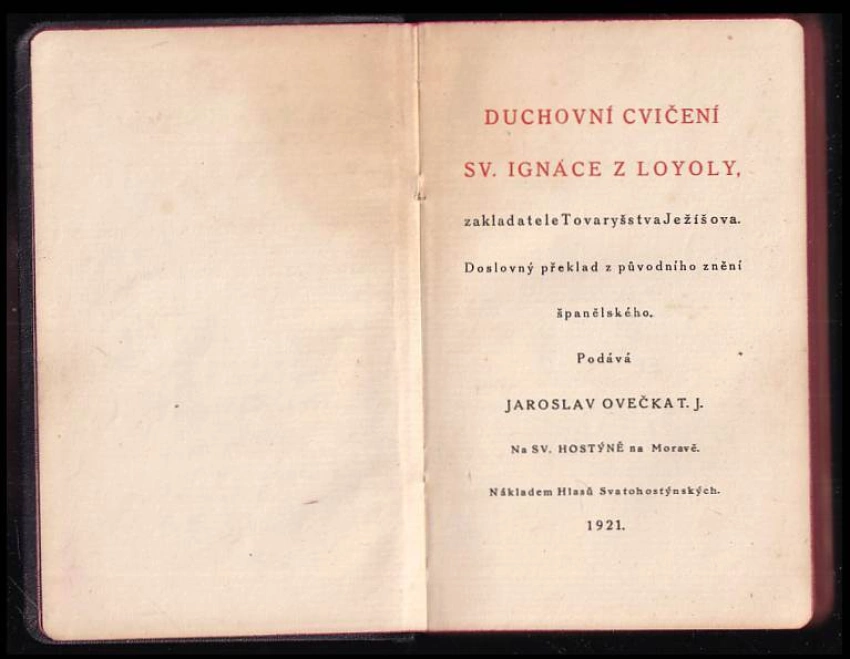 DUCHOVNÍ CVIČENÍ

SV. IGNÁCE Z LOYOLY,

zakladatele Tovaryšstva Ježíšova.

Doslovný překlad z původního znění

španělského.

Podává

JAROSLAV OVEČKA T. J.

Na SV. HOSTÝNĚ na Moravě.

Nákladem Hlasů Svatohostýnských.

1921.